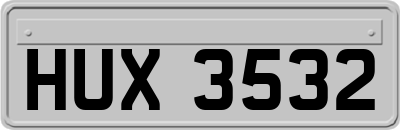 HUX 3532